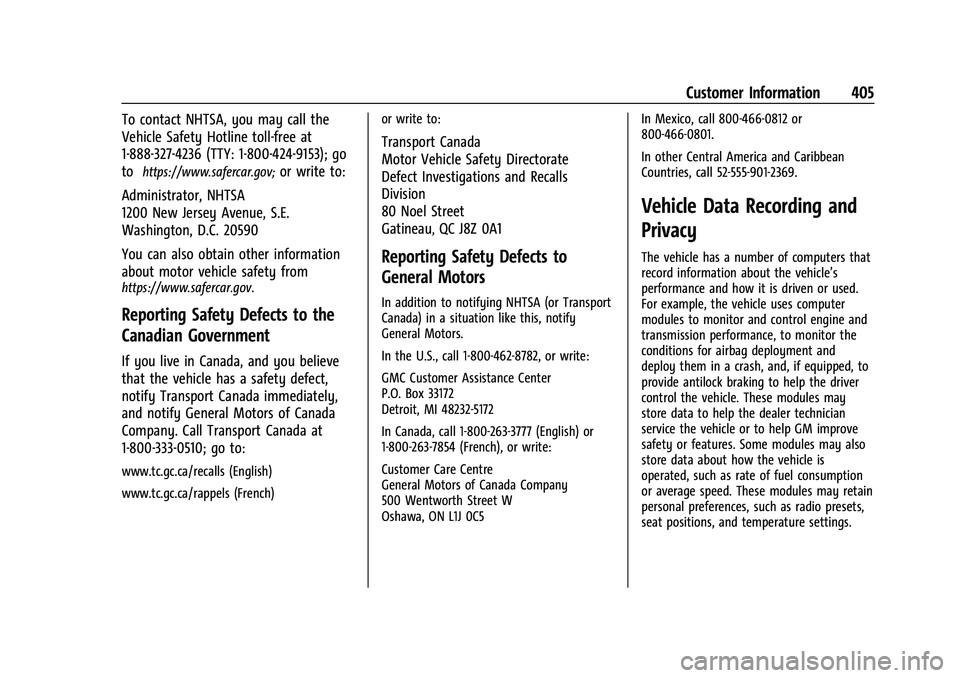 Customer Information 405

To contact NHTSA, you may call the Vehicle Safety Hotline toll-free at 1-888-327-4236 (TTY: 1-800-424-9153); go to https://www.safercar.gov; or write to:

Administrator, NHTSA
1200 New Jersey Avenue, S.E.
Washington, D.C. 20590

You can also obtain other information about motor vehicle safety from https://www.safercar.gov.

Reporting Safety Defects to the Canadian Government

If you live in Canada, and you believe that the vehicle has a safety defect, notify Transport Canada immediately, and notify General Motors of Canada Company. Call Transport Canada at 1-800-333-0510; go to:

www.tc.gc.ca/recalls (English)

www.tc.gc.ca/rappels (French)

or write to:

Transport Canada
Motor Vehicle Safety Directorate
Defect Investigations and Recalls Division
80 Noel Street
Gatineau, QC J8Z 0A1

Reporting Safety Defects to General Motors

In addition to notifying NHTSA (or Transport Canada) in a situation like this, notify General Motors.

In the U.S., call 1-800-462-8782, or write:

GMC Customer Assistance Center
P.O. Box 33172
Detroit, MI 48232-5172

In Canada, call 1-800-263-3777 (English) or 1-800-263-7854 (French), or write:

Customer Care Centre
General Motors of Canada Company
500 Wentworth Street W
Oshawa, ON L1J 0C5

In Mexico, call 800-466-0812 or 800-466-0801.

In other Central America and Caribbean Countries, call 52-555-901-2369.

Vehicle Data Recording and Privacy

The vehicle has a number of computers that record information about the vehicle's performance and how it is driven or used. For example, the vehicle uses computer modules to monitor and control engine and transmission performance, to monitor the conditions for airbag deployment and deploy them in a crash, and, if equipped, to provide antilock braking to help the driver control the vehicle. These modules may store data to help the dealer technician service the vehicle or to help GM improve safety or features. Some modules may also store data about how the vehicle is operated, such as rate of fuel consumption or average speed. These modules may retain personal preferences, such as radio presets, seat positions, and temperature settings.

carmanualsonline.info